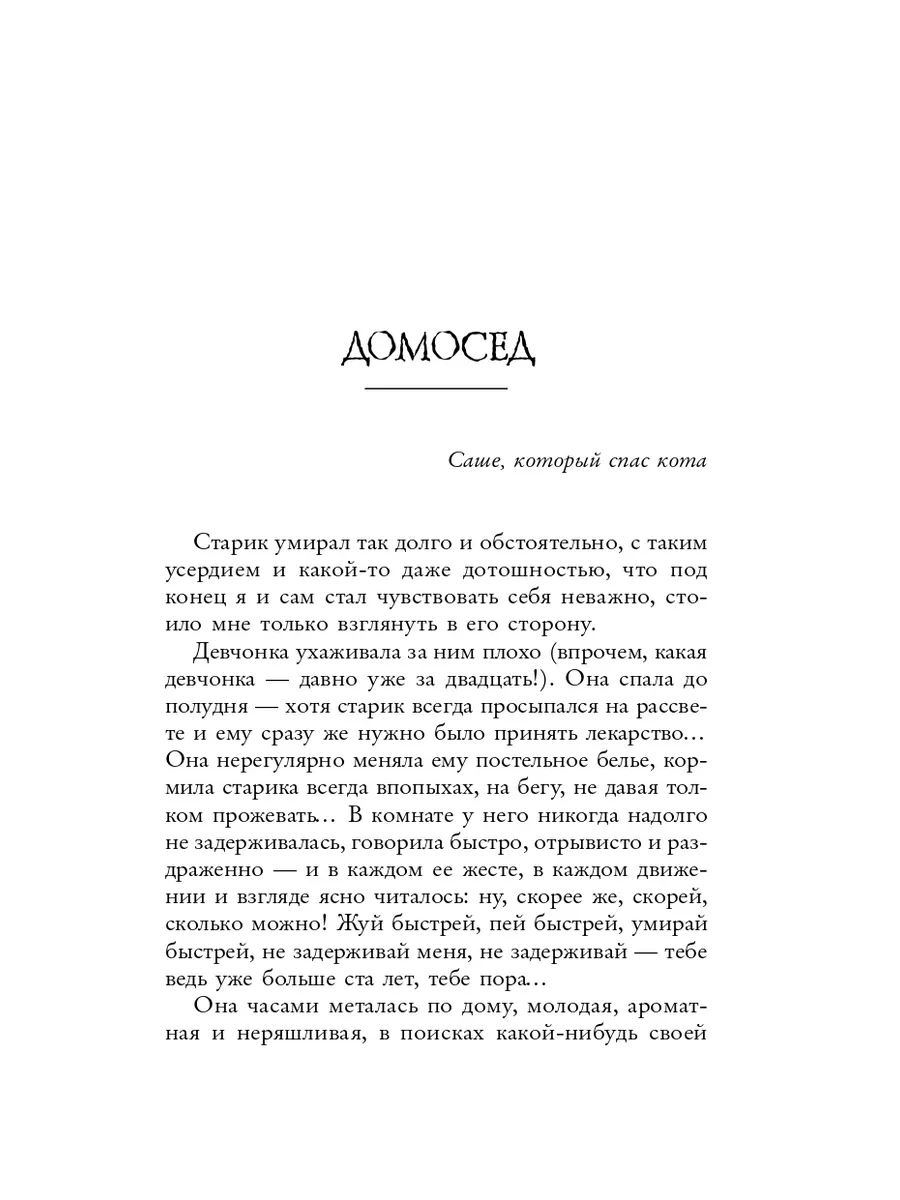 ДОМОСЕД

Саше, который спас кота

Старик умирал так долго и обстоятельно, с таким усердием и какой-то даже дотошностью, что под конец я и сам стал чувствовать себя неважно, стоило мне только взглянуть в его сторону.

Девчонка ухаживала за ним плохо (впрочем, какая девчонка — давно уже за двадцать!). Она спала до полудня — хотя старик всегда просыпался на рассвете и ему сразу же нужно было принять лекарство… Она нерегулярно меняла ему постельное белье, кормила старика всегда впопыхах, на бегу, не давая толком прожевать… В комнате у него никогда надолго не задерживалась, говорила быстро, отрывисто и раздраженно — и в каждом ее жесте, в каждом движении и взгляде ясно читалось: ну, скорее же, скорей, сколько можно! Жуй быстрей, пей быстрей, умирай быстрей, не задерживай меня, не задерживай — тебе ведь уже больше ста лет, тебе пора…

Она часами металась по дому, молодая, ароматная и неряшливая, в поисках какой-нибудь своей